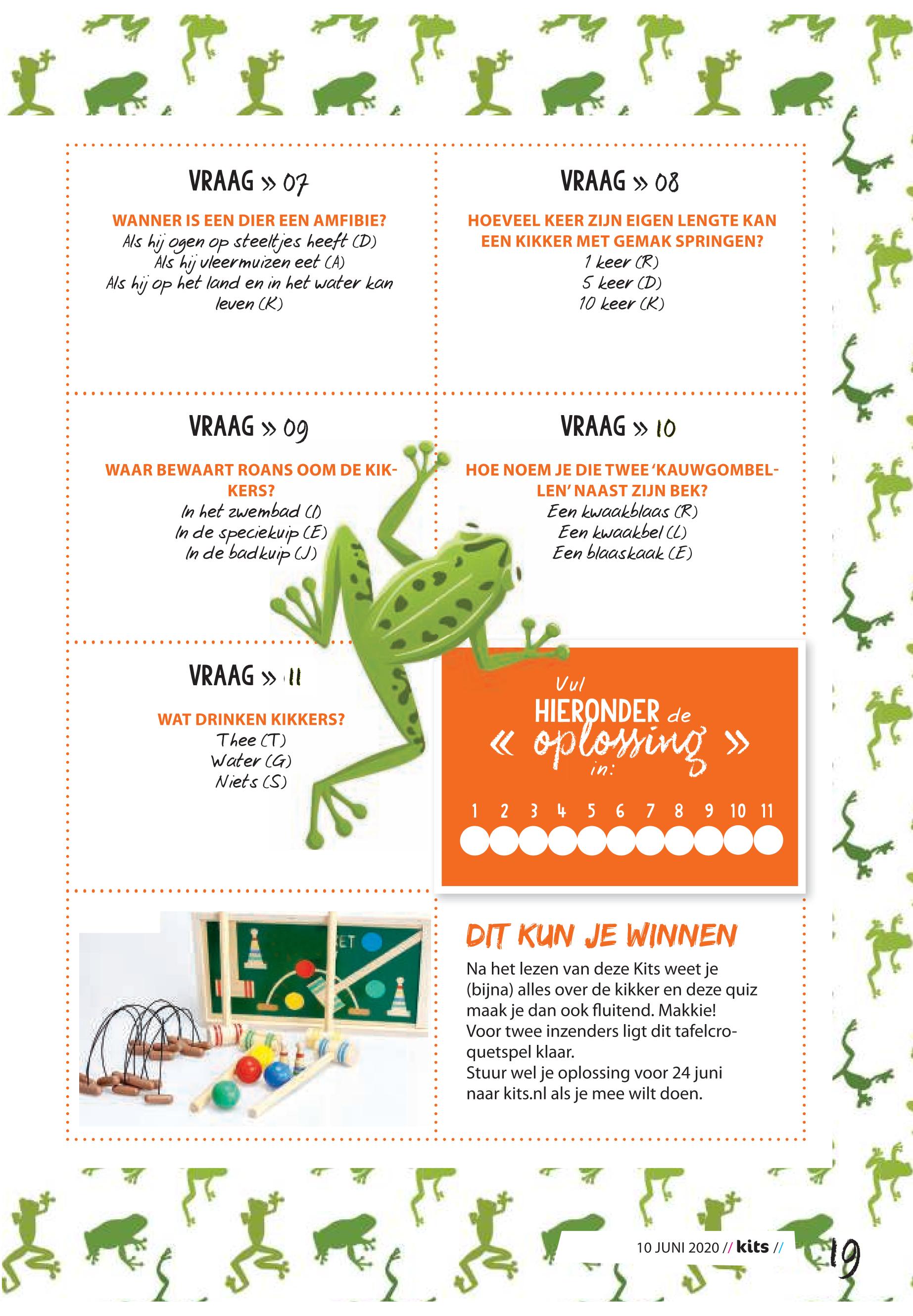 VRAAG » 07

WANNER IS EEN DIER EEN AMFIBIE?
Als hij ogen op steeltjes heeft (D)
Als hij vleermuizen eet (A)
Als hij op het land en in het water kan leven (K)

VRAAG » 08

HOEVEEL KEER ZIJN EIGEN LENGTE KAN EEN KIKKER MET GEMAK SPRINGEN?
1 keer (R)
5 keer (D)
10 keer (K)

VRAAG » 09

WAAR BEWAART ROANS OOM DE KIKKERS?
In het zwembad (I)
In de speciekuip (E)
In de badkuip (J)

VRAAG » 10

HOE NOEM JE DIE TWEE 'KAUWGOMBELLEN' NAAST ZIJN BEK?
Een kwaakblaas (R)
Een kwaakbel (L)
Een blaaskaak (E)

VRAAG » 11

WAT DRINKEN KIKKERS?
Thee (T)
Water (G)
Niets (S)

Vul HIERONDER de « oplossing » in:

1 2 3 4 5 6 7 8 9 10 11

DIT KUN JE WINNEN

Na het lezen van deze Kits weet je (bijna) alles over de kikker en deze quiz maak je dan ook fluitend. Makkie!
Voor twee inzenders ligt dit tafelcroquetspel klaar.
Stuur wel je oplossing voor 24 juni naar kits.nl als je mee wilt doen.

10 JUNI 2020 // kits // 19